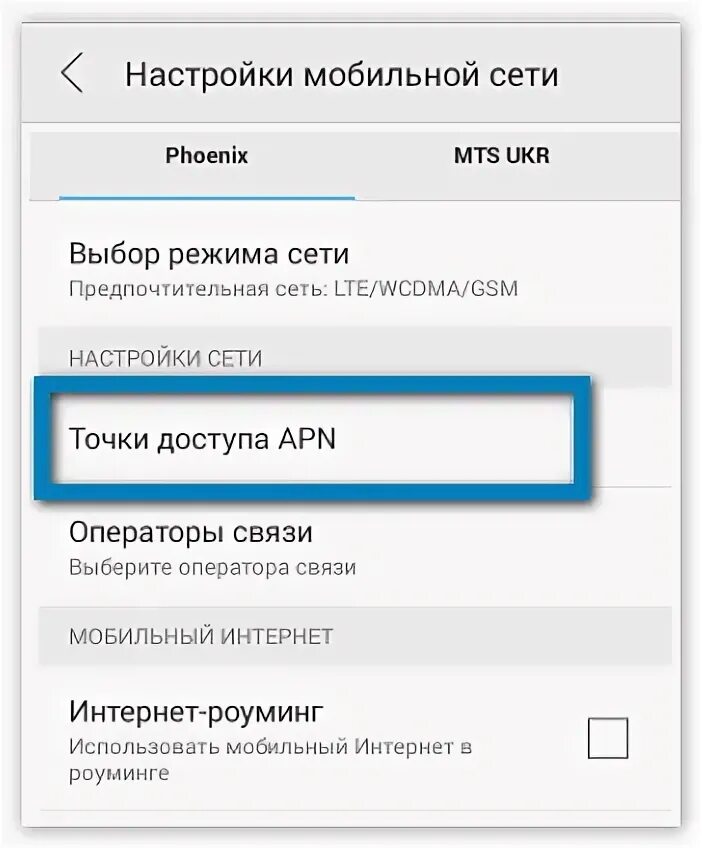 Настройки мобильной сети

Phoenix

MTS UKR

Выбор режима сети
Предпочтительная сеть: LTE/WCDMA/GSM

НАСТРОЙКИ СЕТИ

Точки доступа APN

Операторы связи
Выберите оператора связи

МОБИЛЬНЫЙ ИНТЕРНЕТ

Интернет-роуминг
Использовать мобильный Интернет в роуминге